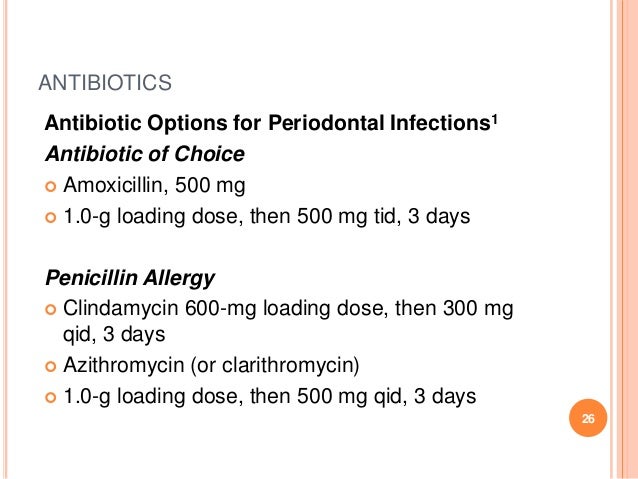 ANTIBIOTICS

Antibiotic Options for Periodontal Infections$^{1}$

Antibiotic of Choice

• Amoxicillin, 500 mg
• 1.0-g loading dose, then 500 mg tid, 3 days

Penicillin Allergy

• Clindamycin 600-mg loading dose, then 300 mg qid, 3 days
• Azithromycin (or clarithromycin)
• 1.0-g loading dose, then 500 mg qid, 3 days

26